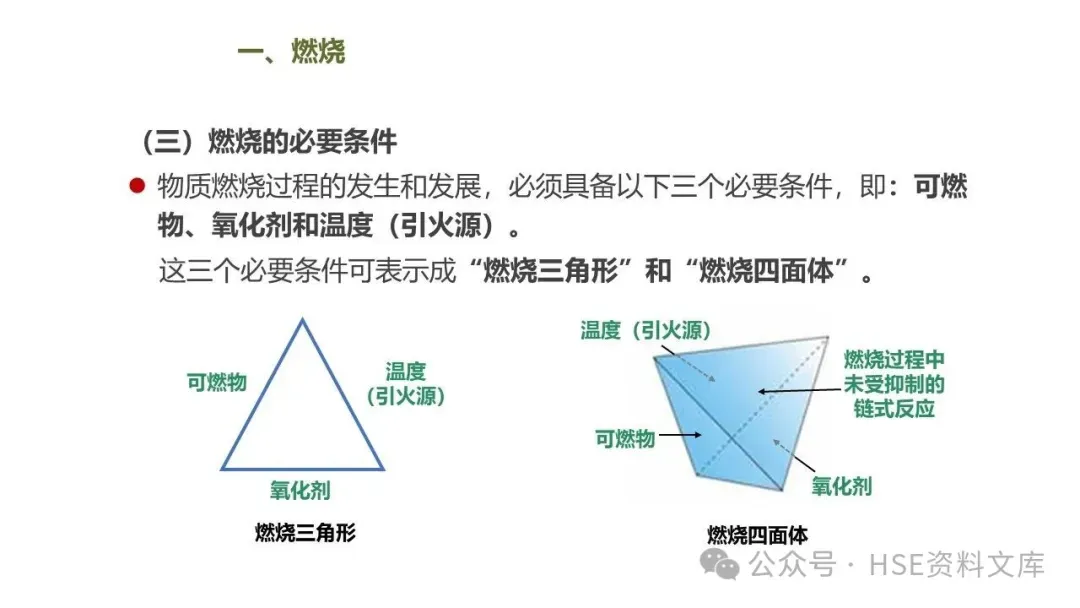 一、燃烧

（三）燃烧的必要条件

物质燃烧过程的发生和发展，必须具备以下三个必要条件，即：可燃物、氧化剂和温度（引火源）。

这三个必要条件可表示成“燃烧三角形”和“燃烧四面体”。

可燃物

温度（引火源）

氧化剂

燃烧三角形

温度（引火源）

燃烧过程中未受抑制的链式反应

可燃物

氧化剂

燃烧四面体

公众号 · HSE资料文库